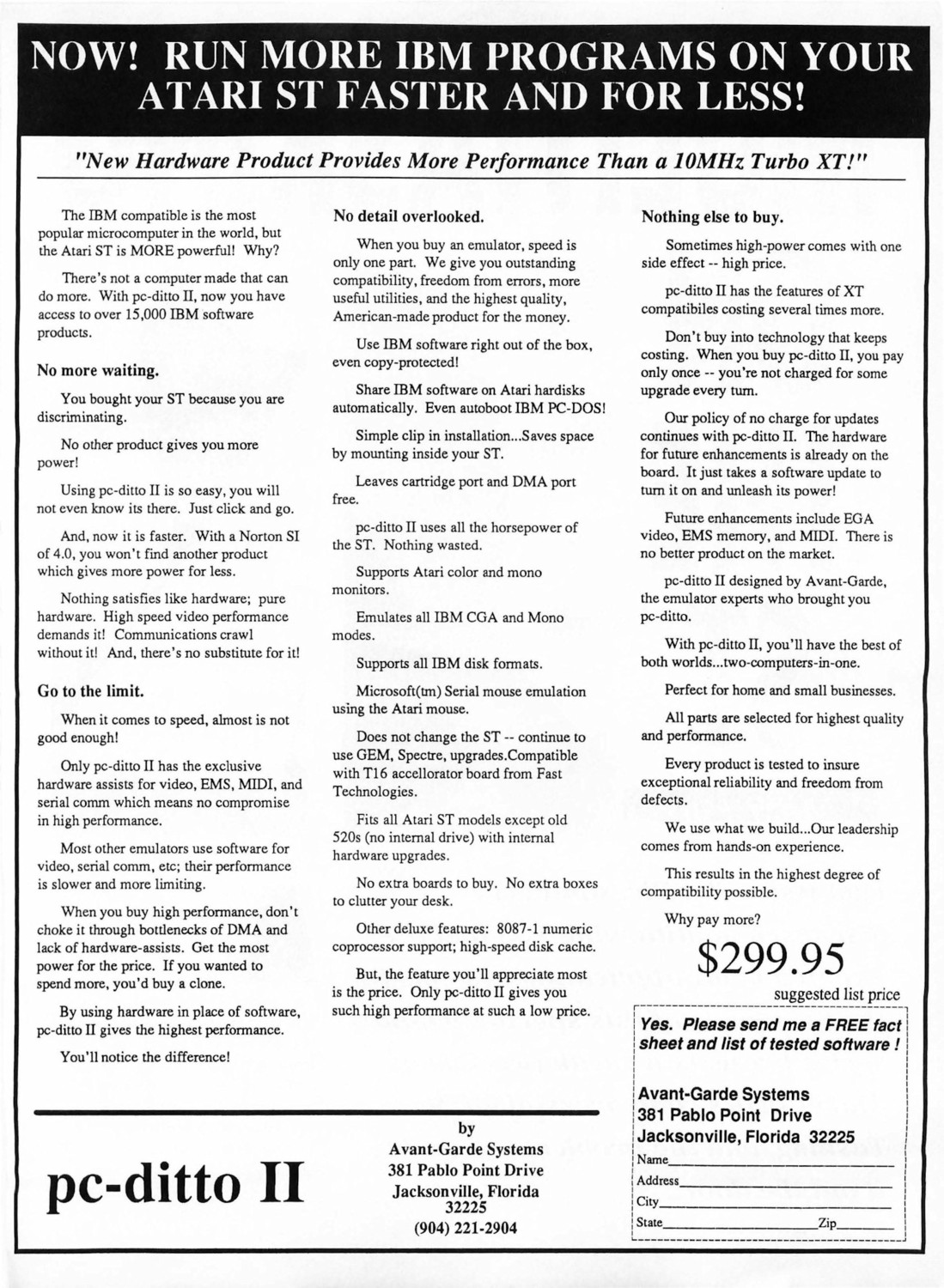 NOW! RUN MORE IBM PROGRAMS ON YOUR ATARI ST FASTER AND FOR LESS!

"New Hardware Product Provides More Performance Than a 10MHz Turbo XT!"

The IBM compatible is the most popular microcomputer in the world, but the Atari ST is MORE powerful! Why?

There's not a computer made that can do more. With pc-ditto II, now you have access to over 15,000 IBM software products.

No more waiting.

You bought your ST because you are discriminating.

No other product gives you more power!

Using pc-ditto II is so easy, you will not even know its there. Just click and go.

And, now it is faster. With a Norton SI of 4.0, you won't find another product which gives more power for less.

Nothing satisfies like hardware; pure hardware. High speed video performance demands it! Communications crawl without it! And, there's no substitute for it!

Go to the limit.

When it comes to speed, almost is not good enough!

Only pc-ditto II has the exclusive hardware assists for video, EMS, MIDI, and serial comm which means no compromise in high performance.

Most other emulators use software for video, serial comm, etc; their performance is slower and more limiting.

When you buy high performance, don't choke it through bottlenecks of DMA and lack of hardware-assists. Get the most power for the price. If you wanted to spend more, you'd buy a clone.

By using hardware in place of software, pc-ditto II gives the highest performance.

You'll notice the difference!

No detail overlooked.

When you buy an emulator, speed is only one part. We give you outstanding compatibility, freedom from errors, more useful utilities, and the highest quality, American-made product for the money.

Use IBM software right out of the box, even copy-protected!

Share IBM software on Atari hardisks automatically. Even autoboot IBM PC-DOS!

Simple clip in installation...Saves space by mounting inside your ST.

Leaves cartridge port and DMA port free.

pc-ditto II uses all the horsepower of the ST. Nothing wasted.

Supports Atari color and mono monitors.

Emulates all IBM CGA and Mono modes.

Supports all IBM disk formats.

Microsoft(tm) Serial mouse emulation using the Atari mouse.

Does not change the ST -- continue to use GEM, Spectre, upgrades.Compatible with T16 accellorator board from Fast Technologies.

Fits all Atari ST models except old 520s (no internal drive) with internal hardware upgrades.

No extra boards to buy. No extra boxes to clutter your desk.

Other deluxe features: 8087-1 numeric coprocessor support; high-speed disk cache.

But, the feature you'll appreciate most is the price. Only pc-ditto II gives you such high performance at such a low price.

Nothing else to buy.

Sometimes high-power comes with one side effect -- high price.

pc-ditto II has the features of XT compatibiles costing several times more.

Don't buy into technology that keeps costing. When you buy pc-ditto II, you pay only once -- you're not charged for some upgrade every turn.

Our policy of no charge for updates continues with pc-ditto II. The hardware for future enhancements is already on the board. It just takes a software update to turn it on and unleash its power!

Future enhancements include EGA video, EMS memory, and MIDI. There is no better product on the market.

pc-ditto II designed by Avant-Garde, the emulator experts who brought you pc-ditto.

With pc-ditto II, you'll have the best of both worlds...two-computers-in-one.

Perfect for home and small businesses.

All parts are selected for highest quality and performance.

Every product is tested to insure exceptional reliability and freedom from defects.

We use what we build...Our leadership comes from hands-on experience.

This results in the highest degree of compatibility possible.

Why pay more?

$299.95

suggested list price

Yes. Please send me a FREE fact sheet and list of tested software !

Avant-Garde Systems
381 Pablo Point Drive
Jacksonville, Florida 32225

Name
Address
City
State Zip

pc-ditto II

by
Avant-Garde Systems
381 Pablo Point Drive
Jacksonville, Florida 32225
(904) 221-2904